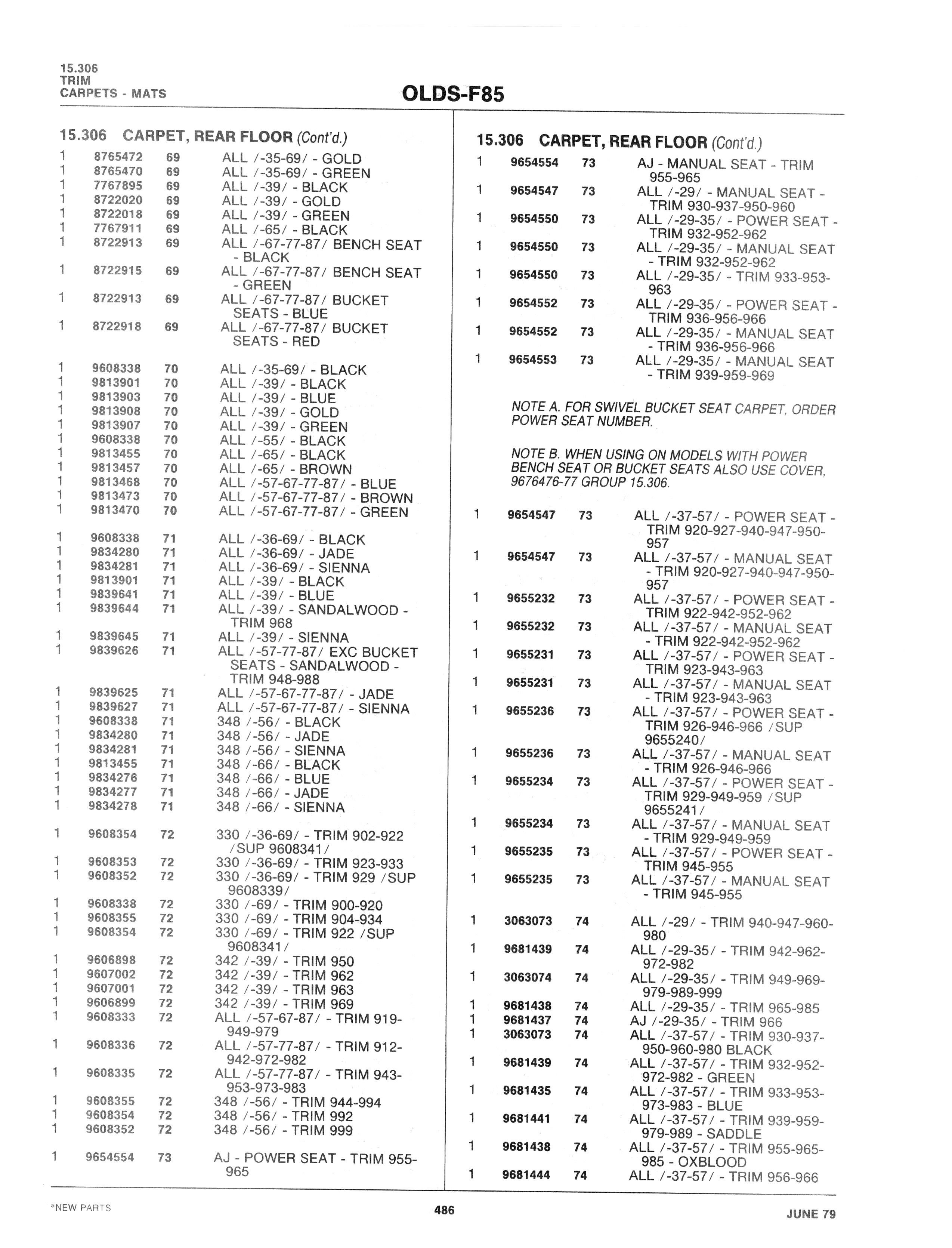 15.306
TRIM
CARPETS - MATS

OLDS-F85

15.306 CARPET, REAR FLOOR (Cont'd.)

| | | | |
|---|---|---|---|
| 1 | 8765472 | 69 | ALL /-35-69/ - GOLD |
| 1 | 8765470 | 69 | ALL /-35-69/ - GREEN |
| 1 | 7767895 | 69 | ALL /-39/ - BLACK |
| 1 | 8722020 | 69 | ALL /-39/ - GOLD |
| 1 | 8722018 | 69 | ALL /-39/ - GREEN |
| 1 | 7767911 | 69 | ALL /-65/ - BLACK |
| 1 | 8722913 | 69 | ALL /-67-77-87/ BENCH SEAT - BLACK |
| 1 | 8722915 | 69 | ALL /-67-77-87/ BENCH SEAT - GREEN |
| 1 | 8722913 | 69 | ALL /-67-77-87/ BUCKET SEATS - BLUE |
| 1 | 8722918 | 69 | ALL /-67-77-87/ BUCKET SEATS - RED |
| 1 | 9608338 | 70 | ALL /-35-69/ - BLACK |
| 1 | 9813901 | 70 | ALL /-39/ - BLACK |
| 1 | 9813903 | 70 | ALL /-39/ - BLUE |
| 1 | 9813908 | 70 | ALL /-39/ - GOLD |
| 1 | 9813907 | 70 | ALL /-39/ - GREEN |
| 1 | 9608338 | 70 | ALL /-55/ - BLACK |
| 1 | 9813455 | 70 | ALL /-65/ - BLACK |
| 1 | 9813457 | 70 | ALL /-65/ - BROWN |
| 1 | 9813468 | 70 | ALL /-57-67-77-87/ - BLUE |
| 1 | 9813473 | 70 | ALL /-57-67-77-87/ - BROWN |
| 1 | 9813470 | 70 | ALL /-57-67-77-87/ - GREEN |
| 1 | 9608338 | 71 | ALL /-36-69/ - BLACK |
| 1 | 9834280 | 71 | ALL /-36-69/ - JADE |
| 1 | 9834281 | 71 | ALL /-36-69/ - SIENNA |
| 1 | 9813901 | 71 | ALL /-39/ - BLACK |
| 1 | 9839641 | 71 | ALL /-39/ - BLUE |
| 1 | 9839644 | 71 | ALL /-39/ - SANDALWOOD - TRIM 968 |
| 1 | 9839645 | 71 | ALL /-39/ - SIENNA |
| 1 | 9839626 | 71 | ALL /-57-77-87/ EXC BUCKET SEATS - SANDALWOOD - TRIM 948-988 |
| 1 | 9839625 | 71 | ALL /-57-67-77-87/ - JADE |
| 1 | 9839627 | 71 | ALL /-57-67-77-87/ - SIENNA |
| 1 | 9608338 | 71 | 348 /-56/ - BLACK |
| 1 | 9834280 | 71 | 348 /-56/ - JADE |
| 1 | 9834281 | 71 | 348 /-56/ - SIENNA |
| 1 | 9813455 | 71 | 348 /-66/ - BLACK |
| 1 | 9834276 | 71 | 348 /-66/ - BLUE |
| 1 | 9834277 | 71 | 348 /-66/ - JADE |
| 1 | 9834278 | 71 | 348 /-66/ - SIENNA |
| 1 | 9608354 | 72 | 330 /-36-69/ - TRIM 902-922 /SUP 9608341/ |
| 1 | 9608353 | 72 | 330 /-36-69/ - TRIM 923-933 |
| 1 | 9608352 | 72 | 330 /-36-69/ - TRIM 929 /SUP 9608339/ |
| 1 | 9608338 | 72 | 330 /-69/ - TRIM 900-920 |
| 1 | 9608355 | 72 | 330 /-69/ - TRIM 904-934 |
| 1 | 9608354 | 72 | 330 /-69/ - TRIM 922 /SUP 9608341/ |
| 1 | 9606898 | 72 | 342 /-39/ - TRIM 950 |
| 1 | 9607002 | 72 | 342 /-39/ - TRIM 962 |
| 1 | 9607001 | 72 | 342 /-39/ - TRIM 963 |
| 1 | 9606899 | 72 | 342 /-39/ - TRIM 969 |
| 1 | 9608333 | 72 | ALL /-57-67-87/ - TRIM 919-949-979 |
| 1 | 9608336 | 72 | ALL /-57-77-87/ - TRIM 912-942-972-982 |
| 1 | 9608335 | 72 | ALL /-57-77-87/ - TRIM 943-953-973-983 |
| 1 | 9608355 | 72 | 348 /-56/ - TRIM 944-994 |
| 1 | 9608354 | 72 | 348 /-56/ - TRIM 992 |
| 1 | 9608352 | 72 | 348 /-56/ - TRIM 999 |
| 1 | 9654554 | 73 | AJ - POWER SEAT - TRIM 955-965 |

15.306 CARPET, REAR FLOOR (Cont'd.)

| | | | |
|---|---|---|---|
| 1 | 9654554 | 73 | AJ - MANUAL SEAT - TRIM 955-965 |
| 1 | 9654547 | 73 | ALL /-29/ - MANUAL SEAT - TRIM 930-937-950-960 |
| 1 | 9654550 | 73 | ALL /-29-35/ - POWER SEAT - TRIM 932-952-962 |
| 1 | 9654550 | 73 | ALL /-29-35/ - MANUAL SEAT - TRIM 932-952-962 |
| 1 | 9654550 | 73 | ALL /-29-35/ - TRIM 933-953-963 |
| 1 | 9654552 | 73 | ALL /-29-35/ - POWER SEAT - TRIM 936-956-966 |
| 1 | 9654552 | 73 | ALL /-29-35/ - MANUAL SEAT - TRIM 936-956-966 |
| 1 | 9654553 | 73 | ALL /-29-35/ - MANUAL SEAT - TRIM 939-959-969 |

NOTE A. FOR SWIVEL BUCKET SEAT CARPET, ORDER POWER SEAT NUMBER.

NOTE B. WHEN USING ON MODELS WITH POWER BENCH SEAT OR BUCKET SEATS ALSO USE COVER, 9676476-77 GROUP 15.306.

| | | | |
|---|---|---|---|
| 1 | 9654547 | 73 | ALL /-37-57/ - POWER SEAT - TRIM 920-927-940-947-950-957 |
| 1 | 9654547 | 73 | ALL /-37-57/ - MANUAL SEAT - TRIM 920-927-940-947-950-957 |
| 1 | 9655232 | 73 | ALL /-37-57/ - POWER SEAT - TRIM 922-942-952-962 |
| 1 | 9655232 | 73 | ALL /-37-57/ - MANUAL SEAT - TRIM 922-942-952-962 |
| 1 | 9655231 | 73 | ALL /-37-57/ - POWER SEAT - TRIM 923-943-963 |
| 1 | 9655231 | 73 | ALL /-37-57/ - MANUAL SEAT - TRIM 923-943-963 |
| 1 | 9655236 | 73 | ALL /-37-57/ - POWER SEAT - TRIM 926-946-966 /SUP 9655240/ |
| 1 | 9655236 | 73 | ALL /-37-57/ - MANUAL SEAT - TRIM 926-946-966 |
| 1 | 9655234 | 73 | ALL /-37-57/ - POWER SEAT - TRIM 929-949-959 /SUP 9655241/ |
| 1 | 9655234 | 73 | ALL /-37-57/ - MANUAL SEAT - TRIM 929-949-959 |
| 1 | 9655235 | 73 | ALL /-37-57/ - POWER SEAT - TRIM 945-955 |
| 1 | 9655235 | 73 | ALL /-37-57/ - MANUAL SEAT - TRIM 945-955 |
| 1 | 3063073 | 74 | ALL /-29/ - TRIM 940-947-960-980 |
| 1 | 9681439 | 74 | ALL /-29-35/ - TRIM 942-962-972-982 |
| 1 | 3063074 | 74 | ALL /-29-35/ - TRIM 949-969-979-989-999 |
| 1 | 9681438 | 74 | ALL /-29-35/ - TRIM 965-985 |
| 1 | 9681437 | 74 | AJ /-29-35/ - TRIM 966 |
| 1 | 3063073 | 74 | ALL /-37-57/ - TRIM 930-937-950-960-980 BLACK |
| 1 | 9681439 | 74 | ALL /-37-57/ - TRIM 932-952-972-982 - GREEN |
| 1 | 9681435 | 74 | ALL /-37-57/ - TRIM 933-953-973-983 - BLUE |
| 1 | 9681441 | 74 | ALL /-37-57/ - TRIM 939-959-979-989 - SADDLE |
| 1 | 9681438 | 74 | ALL /-37-57/ - TRIM 955-965-985 - OXBLOOD |
| 1 | 9681444 | 74 | ALL /-37-57/ - TRIM 956-966 |

*NEW PARTS

486

JUNE 79